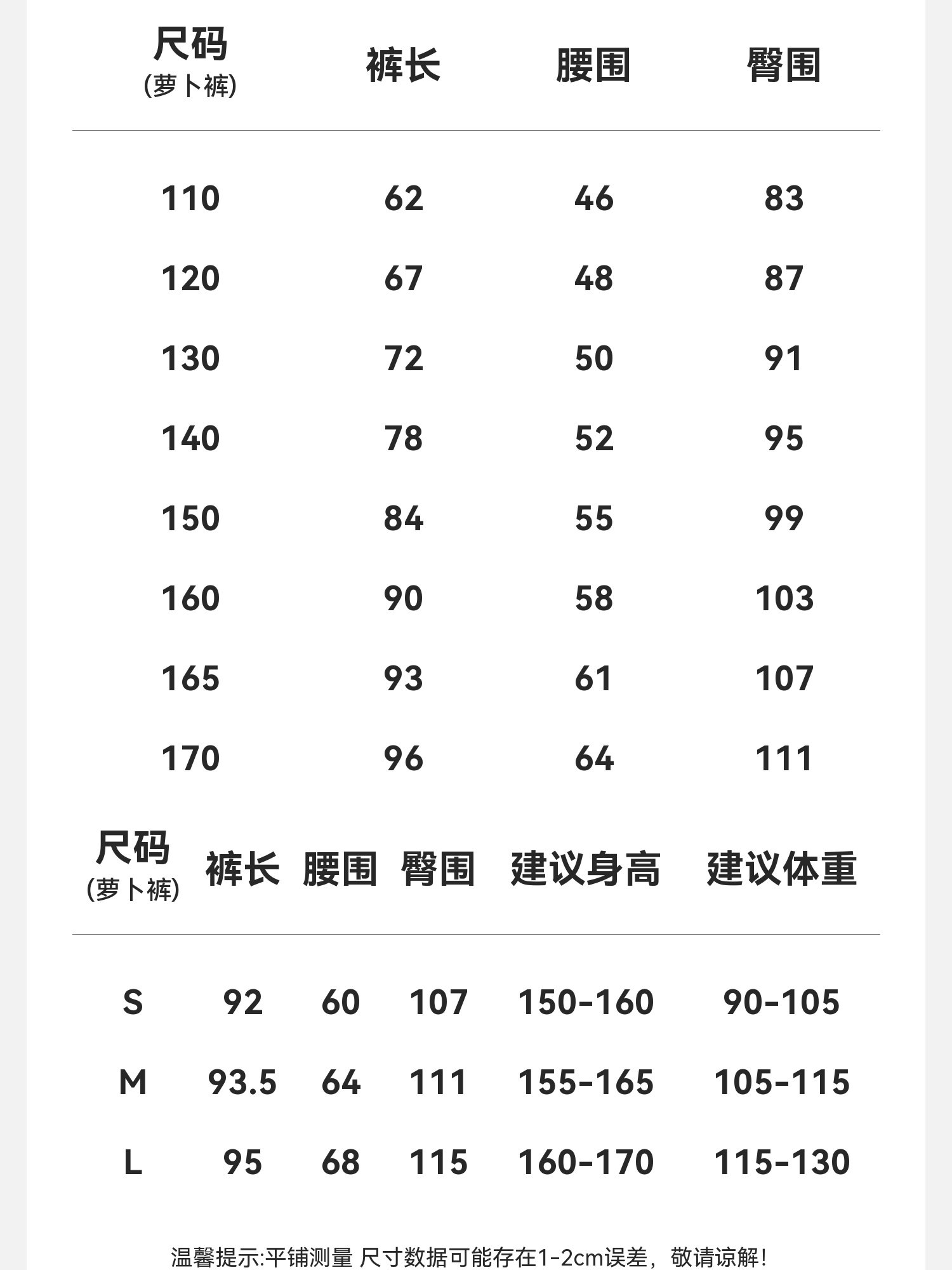 | 尺码 (萝卜裤) | 裤长 | 腰围 | 臀围 |
|---|---|---|---|
| 110 | 62 | 46 | 83 |
| 120 | 67 | 48 | 87 |
| 130 | 72 | 50 | 91 |
| 140 | 78 | 52 | 95 |
| 150 | 84 | 55 | 99 |
| 160 | 90 | 58 | 103 |
| 165 | 93 | 61 | 107 |
| 170 | 96 | 64 | 111 |

| 尺码 (萝卜裤) | 裤长 | 腰围 | 臀围 | 建议身高 | 建议体重 |
|---|---|---|---|---|---|
| S | 92 | 60 | 107 | 150-160 | 90-105 |
| M | 93.5 | 64 | 111 | 155-165 | 105-115 |
| L | 95 | 68 | 115 | 160-170 | 115-130 |

温馨提示:平铺测量 尺寸数据可能存在1-2cm误差，敬请谅解!